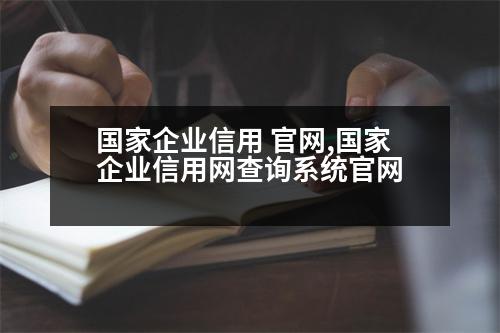 国家企业信用 官网,国家企业信用网查询系统官网